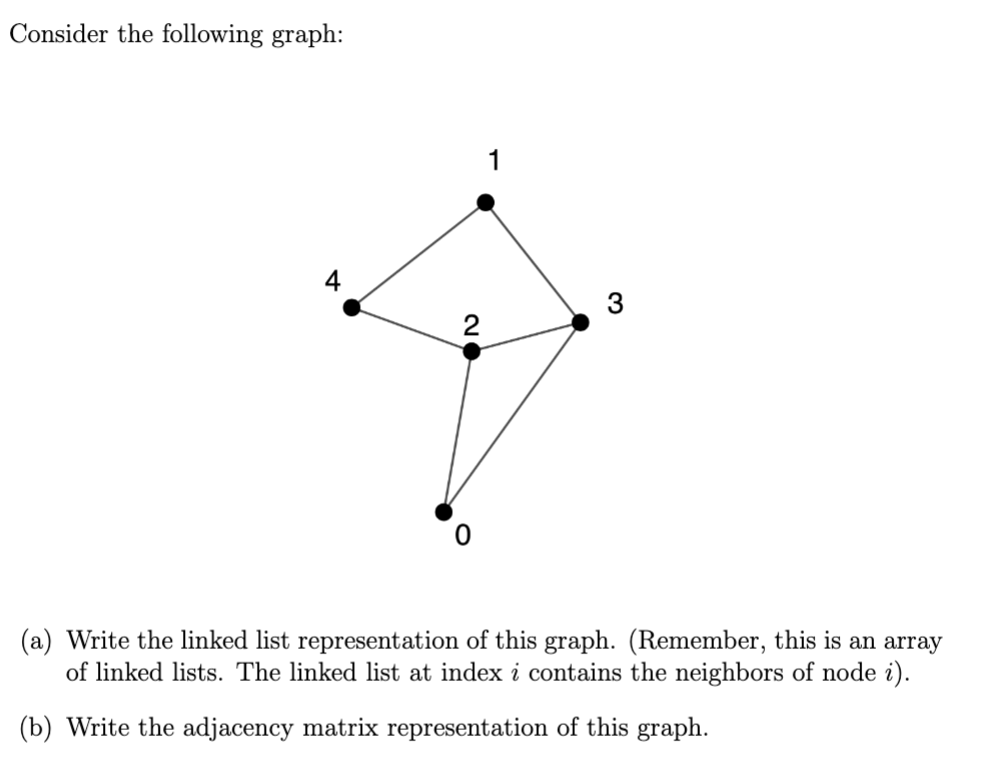 Consider the following graph:

1
4
3
2
0

(a) Write the linked list representation of this graph. (Remember, this is an array of linked lists. The linked list at index $i$ contains the neighbors of node $i$).

(b) Write the adjacency matrix representation of this graph.